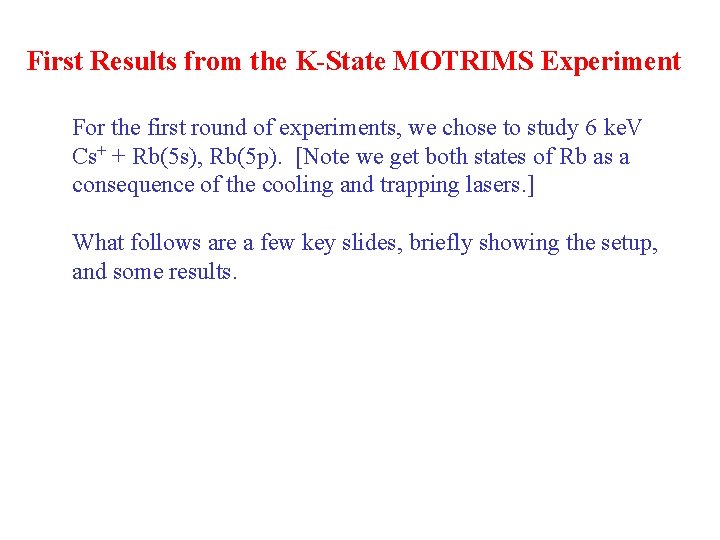 First Results from the K-State MOTRIMS Experiment

For the first round of experiments, we chose to study 6 keV $Cs^+$ + Rb(5s), Rb(5p). [Note we get both states of Rb as a consequence of the cooling and trapping lasers.]

What follows are a few key slides, briefly showing the setup, and some results.